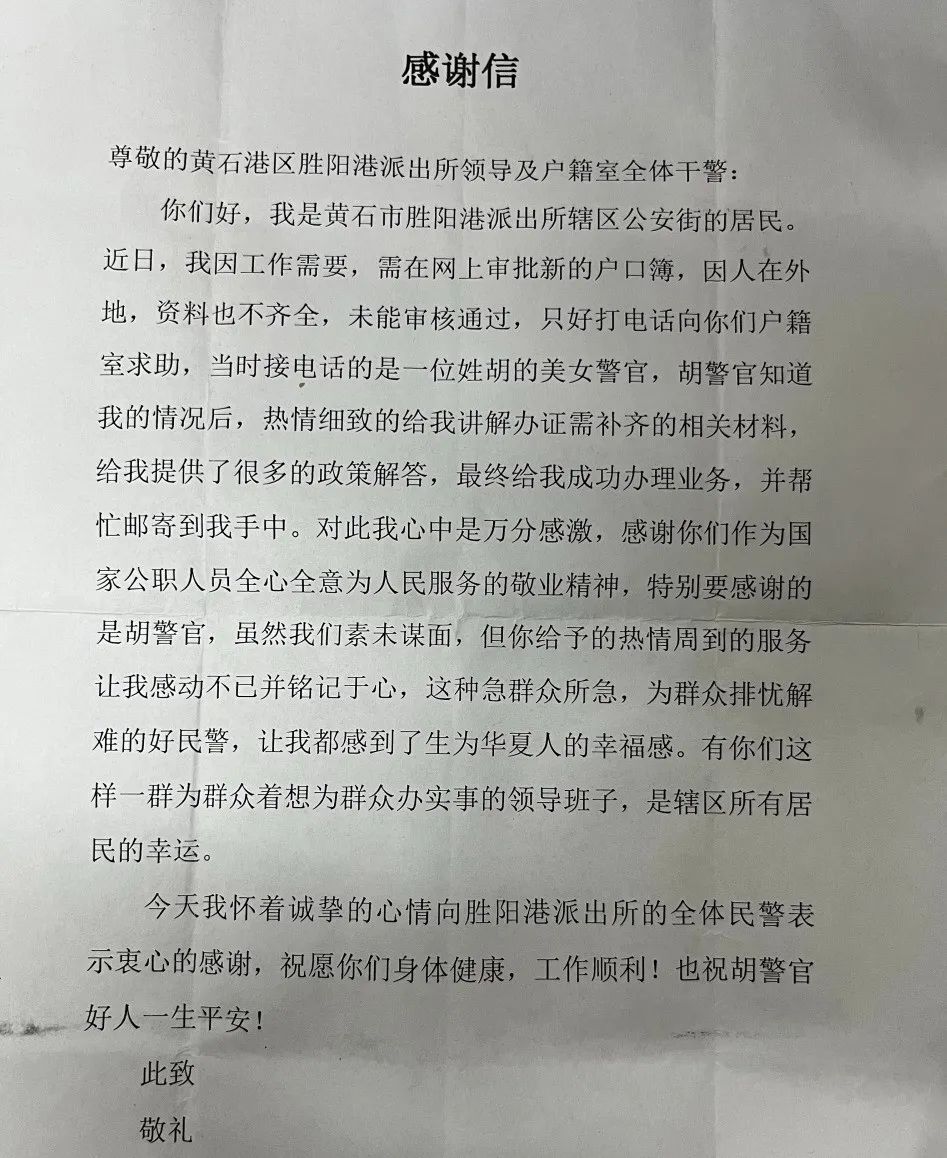 感谢信

尊敬的黄石港区胜阳港派出所领导及户籍室全体干警：

你们好，我是黄石市胜阳港派出所辖区公安街的居民。近日，我因工作需要，需在网上审批新的户口簿，因人在外地，资料也不齐全，未能审核通过，只好打电话向你们户籍室求助，当时接电话的是一位姓胡的美女警官，胡警官知道我的情况后，热情细致的给我讲解办证需补齐的相关材料，给我提供了很多的政策解答，最终给我成功办理业务，并帮忙邮寄到我手中。对此我心中是万分感激，感谢你们作为国家公职人员全心全意为人民服务的敬业精神，特别要感谢的是胡警官，虽然我们素未谋面，但你给予的热情周到的服务让我感动不已并铭记于心，这种急群众所急，为群众排忧解难的好民警，让我都感到了生为华夏人的幸福感。有你们这样一群为群众着想为群众办实事的领导班子，是辖区所有居民的幸运。

今天我怀着诚挚的心情向胜阳港派出所的全体民警表示衷心的感谢，祝愿你们身体健康，工作顺利！也祝胡警官好人一生平安！

此致

敬礼